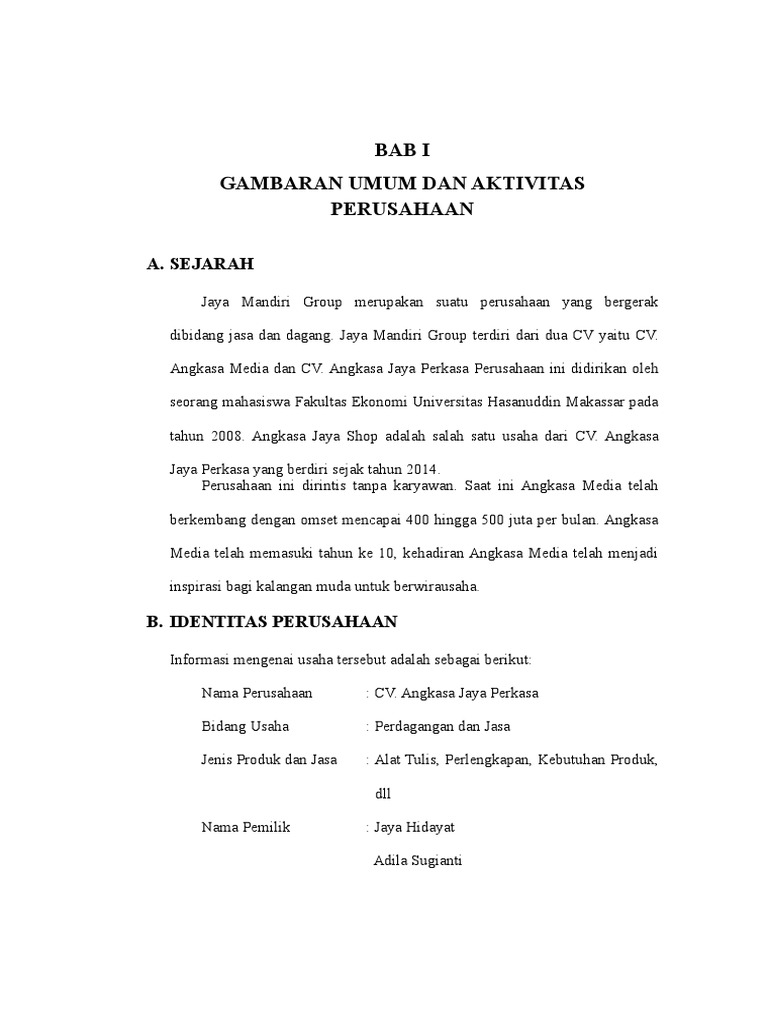 BAB I

GAMBARAN UMUM DAN AKTIVITAS PERUSAHAAN

A. SEJARAH

Jaya Mandiri Group merupakan suatu perusahaan yang bergerak dibidang jasa dan dagang. Jaya Mandiri Group terdiri dari dua CV yaitu CV. Angkasa Media dan CV. Angkasa Jaya Perkasa Perusahaan ini didirikan oleh seorang mahasiswa Fakultas Ekonomi Universitas Hasanuddin Makassar pada tahun 2008. Angkasa Jaya Shop adalah salah satu usaha dari CV. Angkasa Jaya Perkasa yang berdiri sejak tahun 2014.

Perusahaan ini dirintis tanpa karyawan. Saat ini Angkasa Media telah berkembang dengan omset mencapai 400 hingga 500 juta per bulan. Angkasa Media telah memasuki tahun ke 10, kehadiran Angkasa Media telah menjadi inspirasi bagi kalangan muda untuk berwirausaha.

B. IDENTITAS PERUSAHAAN

Informasi mengenai usaha tersebut adalah sebagai berikut:

Nama Perusahaan : CV. Angkasa Jaya Perkasa

Bidang Usaha : Perdagangan dan Jasa

Jenis Produk dan Jasa : Alat Tulis, Perlengkapan, Kebutuhan Produk, dll

Nama Pemilik : Jaya Hidayat

Adila Sugianti